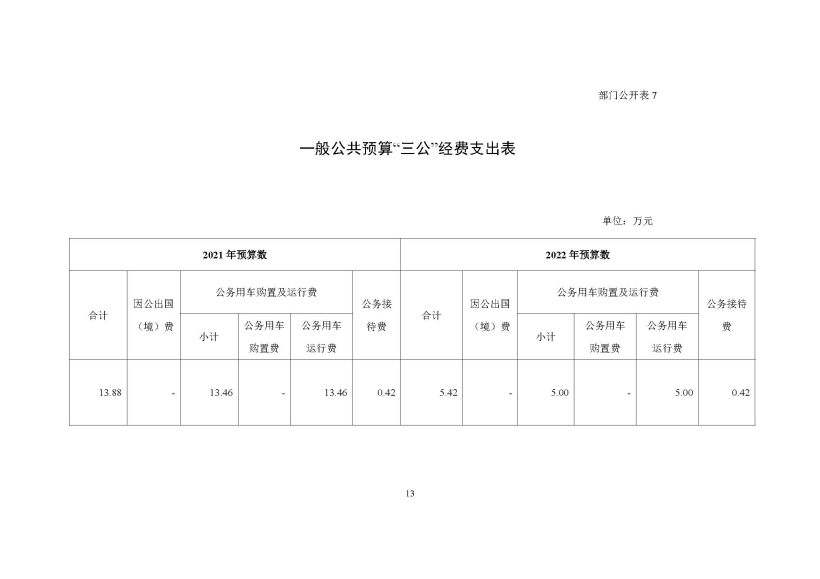 部门公开表 7

一般公共预算“三公”经费支出表

单位：万元

| 2021 年预算数 | | | | | | 2022 年预算数 | | | | | |
|---|---|---|---|---|---|---|---|---|---|---|---|
| 合计 | 因公出国（境）费 | 公务用车购置及运行费 | | | 公务接待费 | 合计 | 因公出国（境）费 | 公务用车购置及运行费 | | | 公务接待费 |
| | | 小计 | 公务用车购置费 | 公务用车运行费 | | | | 小计 | 公务用车购置费 | 公务用车运行费 | |
| 13.88 | - | 13.46 | - | 13.46 | 0.42 | 5.42 | - | 5.00 | - | 5.00 | 0.42 |

13